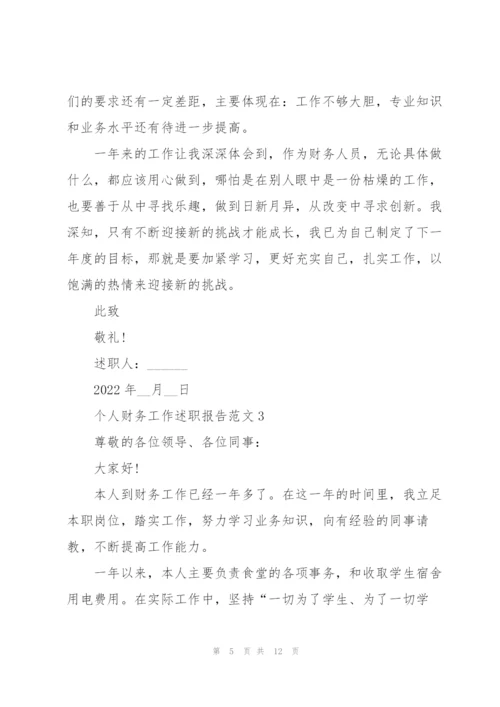 们的要求还有一定差距，主要体现在：工作不够大胆，专业知识和业务水平还有待进一步提高。

一年来的工作让我深深体会到，作为财务人员，无论具体做什么，都应该用心做到，哪怕是在别人眼中是一份枯燥的工作，也要善于从中寻找乐趣，做到日新月异，从改变中寻求创新。我深知，只有不断迎接新的挑战才能成长，我已为自己制定了下一年度的目标，那就是要加紧学习，更好充实自己，扎实工作，以饱满的热情来迎接新的挑战。

此致

敬礼!

述职人：______

2022 年__月__日

个人财务工作述职报告范文 3

尊敬的各位领导、各位同事：

大家好!

本人到财务工作已经一年多了。在这一年的时间里，我立足本职岗位，踏实工作，努力学习业务知识，向有经验的同事请教，不断提高工作能力。

一年以来，本人主要负责食堂的各项事务，和收取学生宿舍用电费用。在实际工作中，坚持“一切为了学生、为了一切学

第 5 页 共 12 页